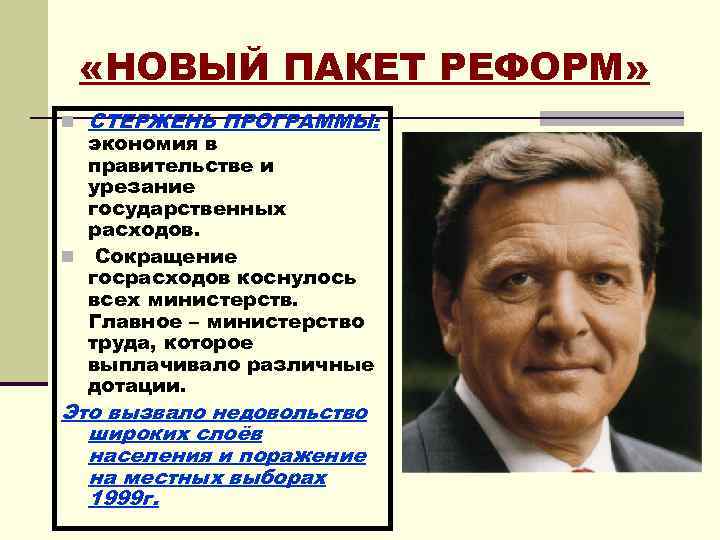 «НОВЫЙ ПАКЕТ РЕФОРМ»

СТЕРЖЕНЬ ПРОГРАММЫ: экономия в правительстве и урезание государственных расходов.

Сокращение госрасходов коснулось всех министерств. Главное – министерство труда, которое выплачивало различные дотации.

Это вызвало недовольство широких слоёв населения и поражение на местных выборах 1999г.